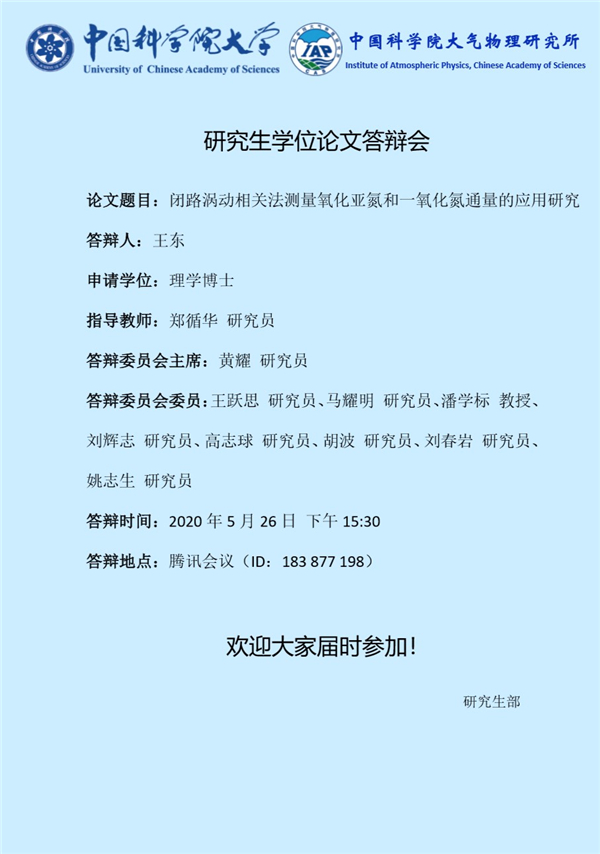 中国科学院大学
University of Chinese Academy of Sciences

IAP
中国科学院大气物理研究所
Institute of Atmospheric Physics, Chinese Academy of Sciences

研究生学位论文答辩会

论文题目：闭路涡动相关法测量氧化亚氮和一氧化氮通量的应用研究

答辩人：王东

申请学位：理学博士

指导教师：郑循华 研究员

答辩委员会主席：黄耀 研究员

答辩委员会委员：王跃思 研究员、马耀明 研究员、潘学标 教授、刘辉志 研究员、高志球 研究员、胡波 研究员、刘春岩 研究员、姚志生 研究员

答辩时间：2020 年 5 月 26 日 下午 15:30

答辩地点：腾讯会议（ID：183 877 198）

欢迎大家届时参加！

研究生部